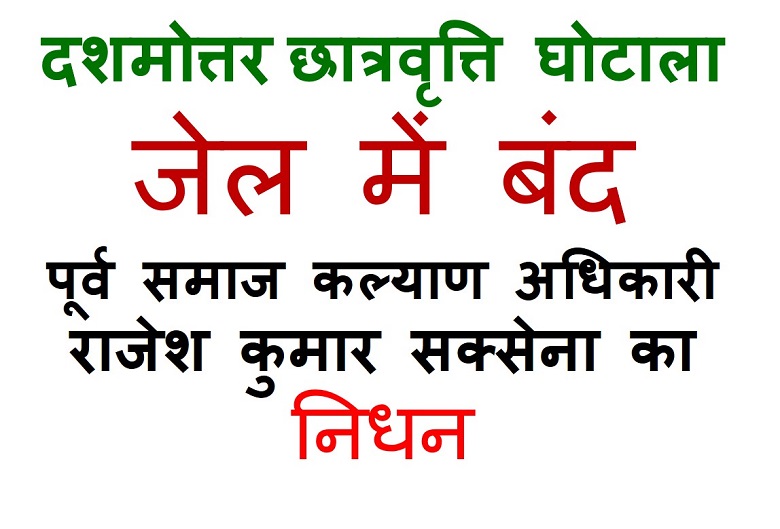 दशमोत्तर छात्रवृत्ति घोटाला

जेल में बंद

पूर्व समाज कल्याण अधिकारी राजेश कुमार सक्सेना का

निधन